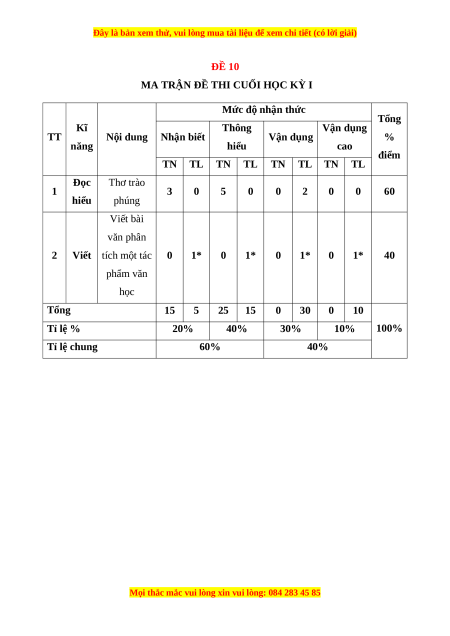 Đây là bản xem thử, vui lòng mua tài liệu để xem chi tiết (có lời giải)

ĐỀ 10

MA TRẬN ĐỀ THI CUỐI HỌC KỲ I

| TT | Kĩ năng | Nội dung | Mức độ nhận thức | | | | | | | | Tổng % điểm |
|---|---|---|---|---|---|---|---|---|---|---|---|
| | | | Nhận biết | | Thông hiểu | | Vận dụng | | Vận dụng cao | | |
| | | | TN | TL | TN | TL | TN | TL | TN | TL | |
| 1 | Đọc hiểu | Thơ trào phúng | 3 | 0 | 5 | 0 | 0 | 2 | 0 | 0 | 60 |
| 2 | Viết | Viết bài văn phân tích một tác phẩm văn học | 0 | 1* | 0 | 1* | 0 | 1* | 0 | 1* | 40 |
| Tổng | | | 15 | 5 | 25 | 15 | 0 | 30 | 0 | 10 | 100% |
| Tỉ lệ % | | | 20% | | 40% | | 30% | | 10% | | |
| Tỉ lệ chung | | | 60% | | | | 40% | | | | |

Mọi thắc mắc vui lòng xin vui lòng: 084 283 45 85